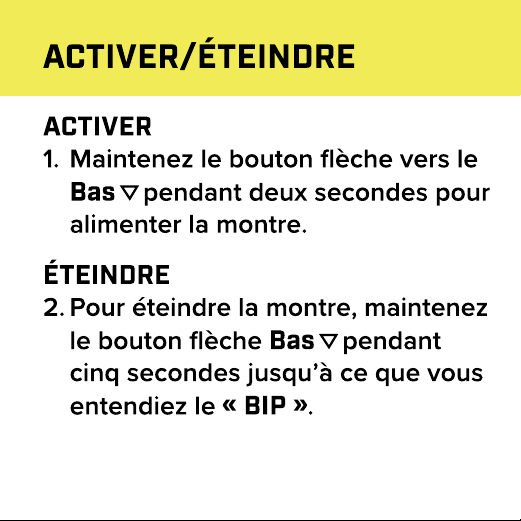 ACTIVER/ÉTEINDRE

ACTIVER
1. Maintenez le bouton flèche vers le Bas ▽ pendant deux secondes pour alimenter la montre.

ÉTEINDRE
2. Pour éteindre la montre, maintenez le bouton flèche Bas ▽ pendant cinq secondes jusqu'à ce que vous entendiez le « BIP ».